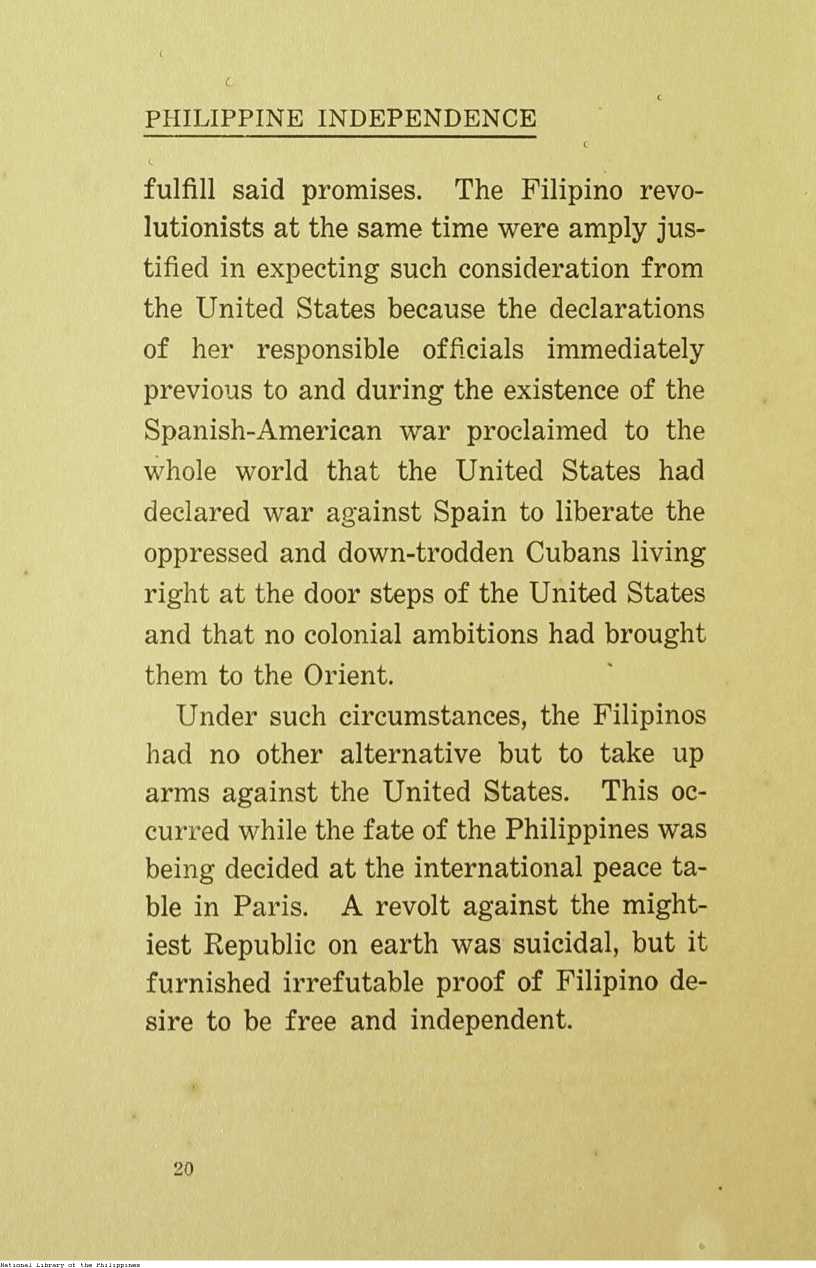 PHILIPPINE INDEPENDENCE

fulfill said promises. The Filipino revolutionists at the same time were amply justified in expecting such consideration from the United States because the declarations of her responsible officials immediately previous to and during the existence of the Spanish-American war proclaimed to the whole world that the United States had declared war against Spain to liberate the oppressed and down-trodden Cubans living right at the door steps of the United States and that no colonial ambitions had brought them to the Orient.

Under such circumstances, the Filipinos had no other alternative but to take up arms against the United States. This occurred while the fate of the Philippines was being decided at the international peace table in Paris. A revolt against the mightiest Republic on earth was suicidal, but it furnished irrefutable proof of Filipino desire to be free and independent.

20

National Library of the Philippines